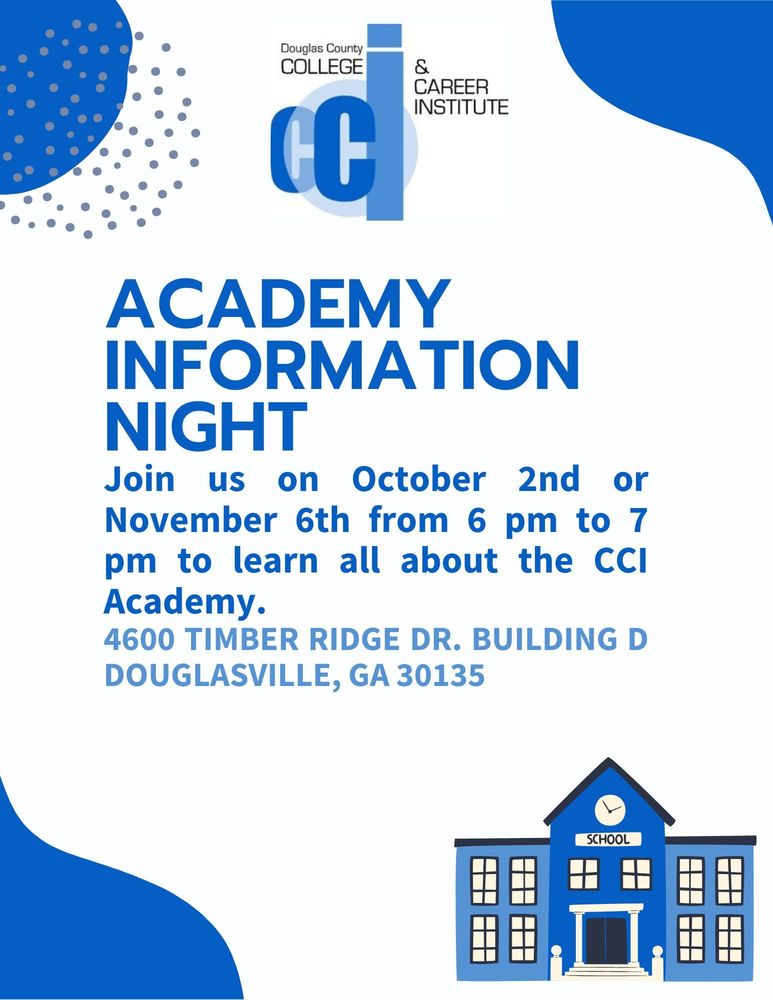 Douglas County
COLLEGE
&
CAREER
INSTITUTE

CCI

ACADEMY
INFORMATION
NIGHT

Join us on October 2nd or November 6th from 6 pm to 7 pm to learn all about the CCI Academy.

4600 TIMBER RIDGE DR. BUILDING D
DOUGLASVILLE, GA 30135

SCHOOL